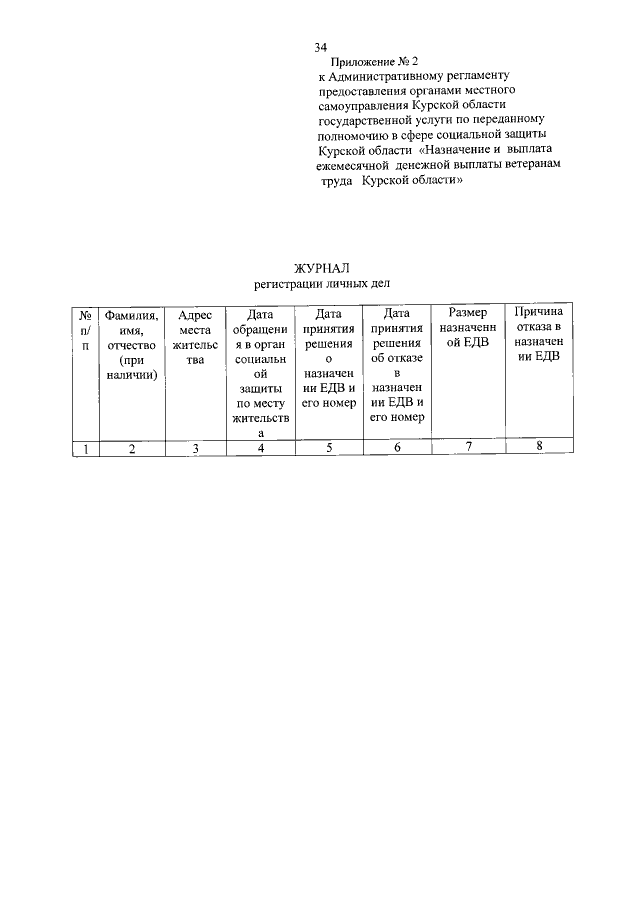 34

Приложение № 2
к Административному регламенту
предоставления органами местного
самоуправления Курской области
государственной услуги по переданному
полномочию в сфере социальной защиты
Курской области «Назначение и выплата
ежемесячной денежной выплаты ветеранам
труда Курской области»

ЖУРНАЛ
регистрации личных дел

| № п/п | Фамилия, имя, отчество (при наличии) | Адрес места жительства | Дата обращения в орган социальной защиты по месту жительства | Дата принятия решения о назначении ЕДВ и его номер | Дата принятия решения об отказе в назначении ЕДВ и его номер | Размер назначенной ЕДВ | Причина отказа в назначении ЕДВ |
|---|---|---|---|---|---|---|---|
| 1 | 2 | 3 | 4 | 5 | 6 | 7 | 8 |